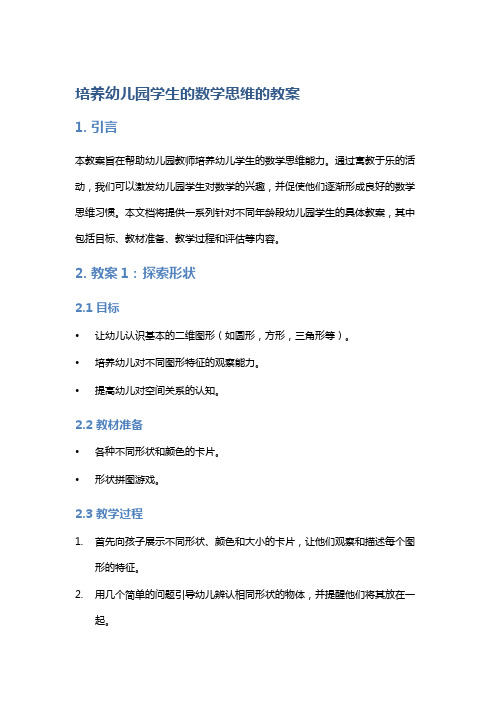 培养幼儿园学生的数学思维的教案

1. 引言

本教案旨在帮助幼儿园教师培养幼儿学生的数学思维能力。通过寓教于乐的活动，我们可以激发幼儿园学生对数学的兴趣，并促使他们逐渐形成良好的数学思维习惯。本文档将提供一系列针对不同年龄段幼儿园学生的具体教案，其中包括目标、教材准备、教学过程和评估等内容。

2. 教案 1：探索形状

2.1 目标

• 让幼儿认识基本的二维图形（如圆形，方形，三角形等）。
• 培养幼儿对不同图形特征的观察能力。
• 提高幼儿对空间关系的认知。

2.2 教材准备

• 各种不同形状和颜色的卡片。
• 形状拼图游戏。

2.3 教学过程

1. 首先向孩子展示不同形状、颜色和大小的卡片，让他们观察和描述每个图形的特征。
2. 用几个简单的问题引导幼儿辨认相同形状的物体，并提醒他们将其放在一起。